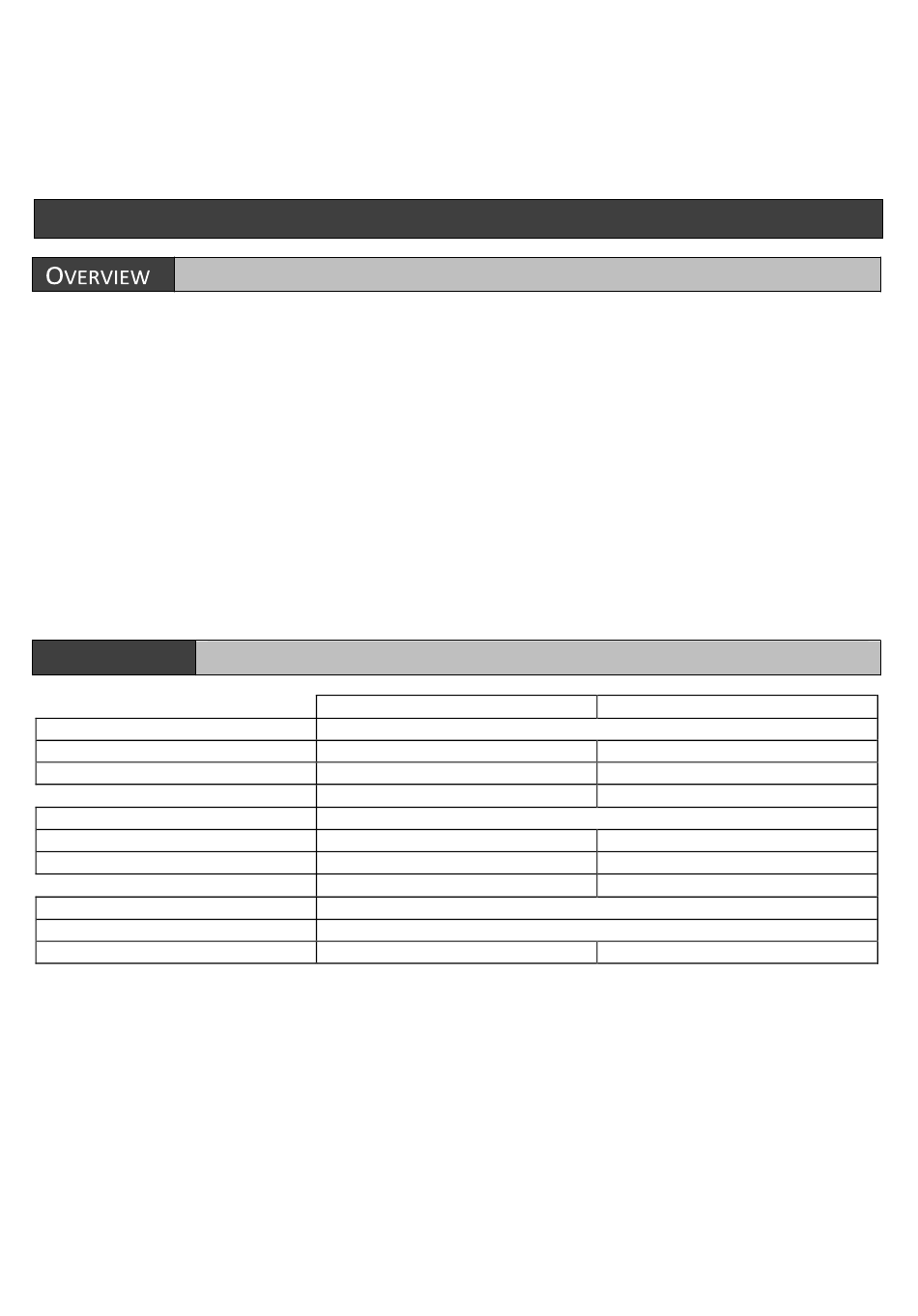 OVERVIEW